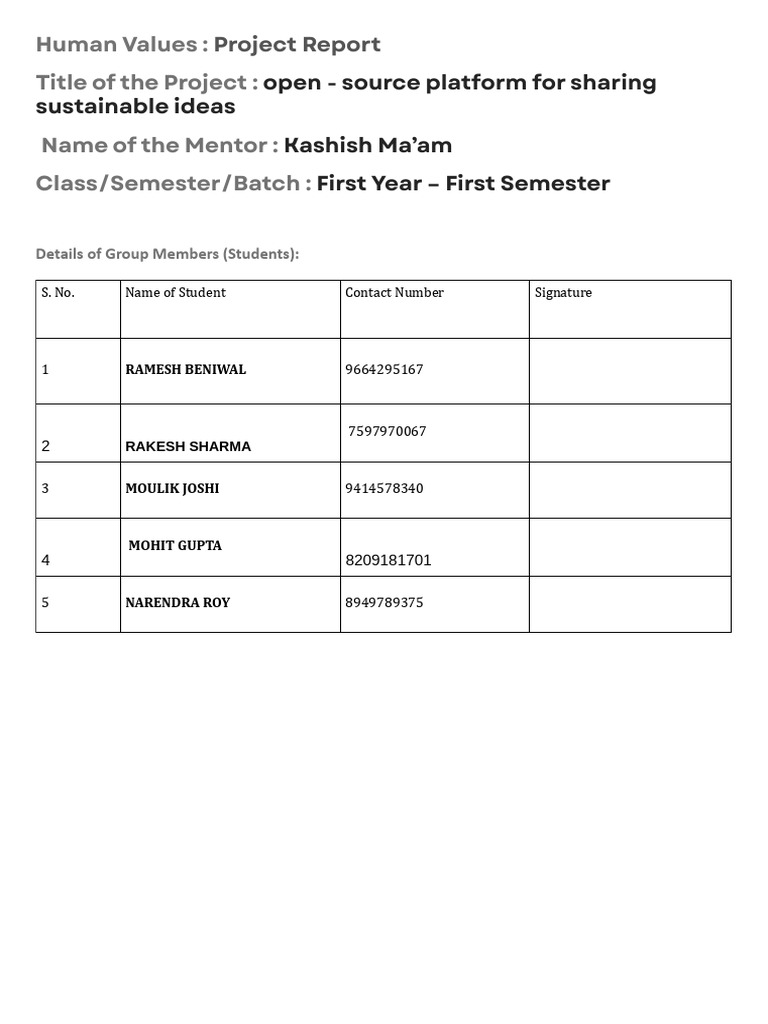 Human Values : Project Report

Title of the Project : open - source platform for sharing sustainable ideas

Name of the Mentor : Kashish Ma'am

Class/Semester/Batch : First Year – First Semester

Details of Group Members (Students):

| S. No. | Name of Student | Contact Number | Signature |
|---|---|---|---|
| 1 | RAMESH BENIWAL | 9664295167 | |
| 2 | RAKESH SHARMA | 7597970067 | |
| 3 | MOULIK JOSHI | 9414578340 | |
| 4 | MOHIT GUPTA | 8209181701 | |
| 5 | NARENDRA ROY | 8949789375 | |